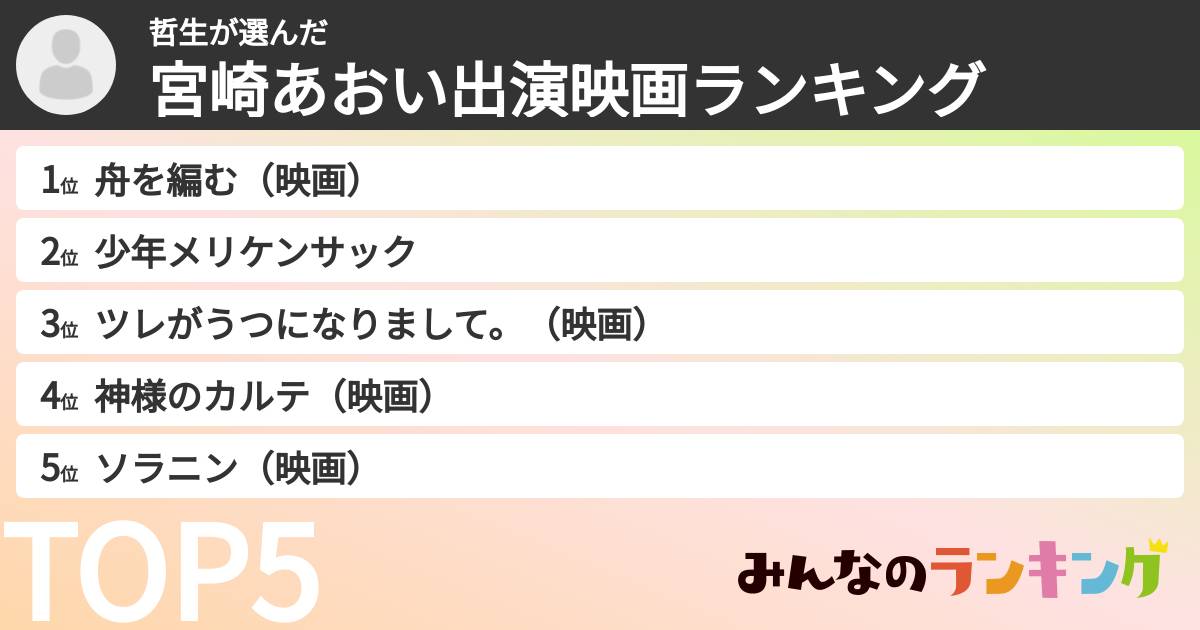 哲生が選んだ
宮崎あおい出演映画ランキング

1位 舟を編む（映画）
2位 少年メリケンサック
3位 ツレがうつになりまして。（映画）
4位 神様のカルテ（映画）
5位 ソラニン（映画）

TOP5

みんなのランキング